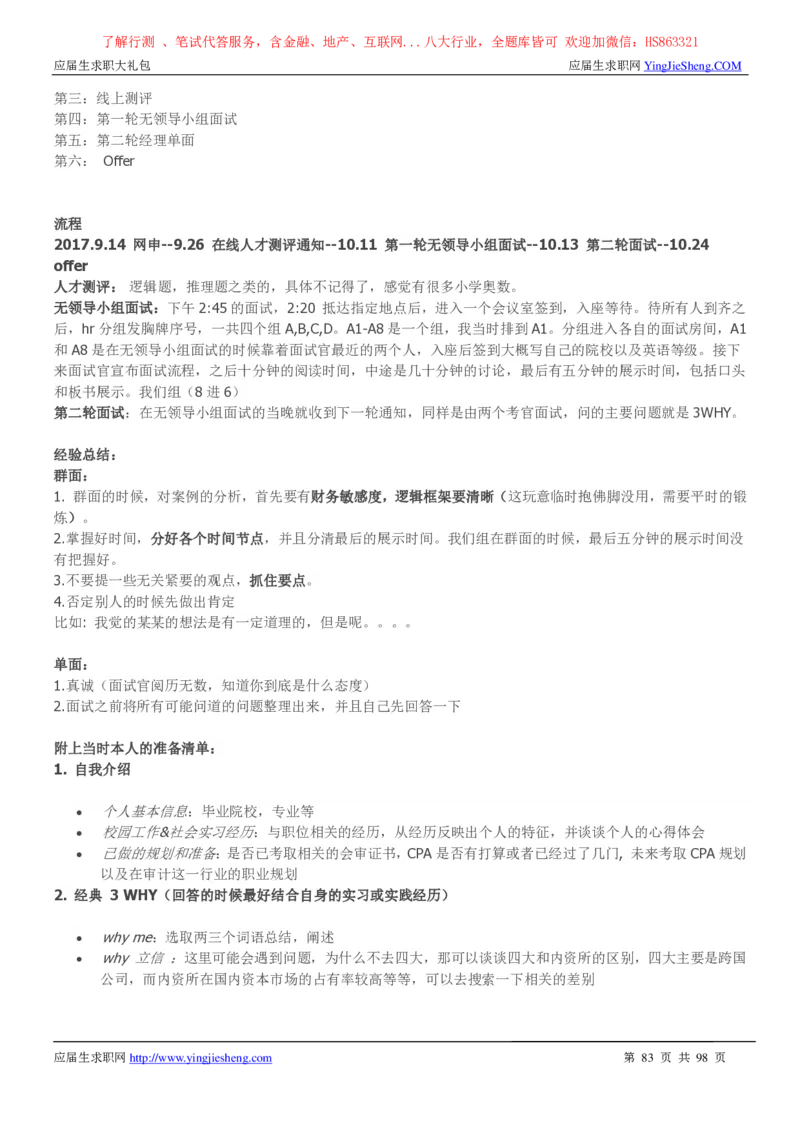 了解行测 、笔试代答服务，含金融、地产、互联网...八大行业，全题库皆可 欢迎加微信：HS863321

应届生求职大礼包 应届生求职网 YingJieSheng.COM

第三：线上测评
第四：第一轮无领导小组面试
第五：第二轮经理单面
第六： Offer

流程
2017.9.14 网申--9.26 在线人才测评通知--10.11 第一轮无领导小组面试--10.13 第二轮面试--10.24 offer
人才测评： 逻辑题，推理题之类的，具体不记得了，感觉有很多小学奥数。
无领导小组面试：下午 2:45 的面试，2:20 抵达指定地点后，进入一个会议室签到，入座等待。待所有人到齐之后，hr 分组发胸牌序号，一共四个组 A,B,C,D。A1-A8 是一个组，我当时排到 A1。分组进入各自的面试房间，A1 和 A8 是在无领导小组面试的时候靠着面试官最近的两个人，入座后签到大概写自己的院校以及英语等级。接下来面试官宣布面试流程，之后十分钟的阅读时间，中途是几十分钟的讨论，最后有五分钟的展示时间，包括口头和板书展示。我们组（8 进 6）
第二轮面试：在无领导小组面试的当晚就收到下一轮通知，同样是由两个考官面试，问的主要问题就是 3WHY。

经验总结：
群面：
1. 群面的时候，对案例的分析，首先要有财务敏感度，逻辑框架要清晰（这玩意临时抱佛脚没用，需要平时的锻炼）。
2.掌握好时间，分好各个时间节点，并且分清最后的展示时间。我们组在群面的时候，最后五分钟的展示时间没有把握好。
3.不要提一些无关紧要的观点，抓住要点。
4.否定别人的时候先做出肯定
比如：我觉的某某的想法是有一定道理的，但是呢。。。。

单面：
1.真诚（面试官阅历无数，知道你到底是什么态度）
2.面试之前将所有可能问道的问题整理出来，并且自己先回答一下

附上当时本人的准备清单：
1. 自我介绍

• 个人基本信息：毕业院校，专业等
• 校园工作&社会实习经历：与职位相关的经历，从经历反映出个人的特征，并谈谈个人的心得体会
• 已做的规划和准备：是否已考取相关的会审证书，CPA 是否有打算或者已经过了几门，未来考取 CPA 规划以及在审计这一行业的职业规划

2. 经典 3 WHY（回答的时候最好结合自身的实习或实践经历）

• why me：选取两三个词语总结，阐述
• why 立信 ：这里可能会遇到问题，为什么不去四大，那可以谈谈四大和内资所的区别，四大主要是跨国公司，而内资所在国内资本市场的占有率较高等等，可以去搜索一下相关的差别

应届生求职网 http://www.yingjiesheng.com 第 83 页 共 98 页